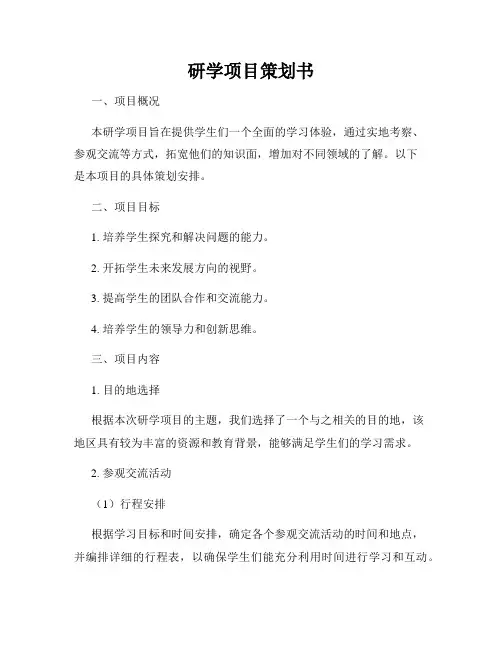 研学项目策划书

一、项目概况

本研学项目旨在提供学生们一个全面的学习体验，通过实地考察、参观交流等方式，拓宽他们的知识面，增加对不同领域的了解。以下是本项目的具体策划安排。

二、项目目标

1. 培养学生探究和解决问题的能力。

2. 开拓学生未来发展方向的视野。

3. 提高学生的团队合作和交流能力。

4. 培养学生的领导力和创新思维。

三、项目内容

1. 目的地选择

根据本次研学项目的主题，我们选择了一个与之相关的目的地，该地区具有较为丰富的资源和教育背景，能够满足学生们的学习需求。

2. 参观交流活动

（1）行程安排

根据学习目标和时间安排，确定各个参观交流活动的时间和地点，并编排详细的行程表，以确保学生们能充分利用时间进行学习和互动。